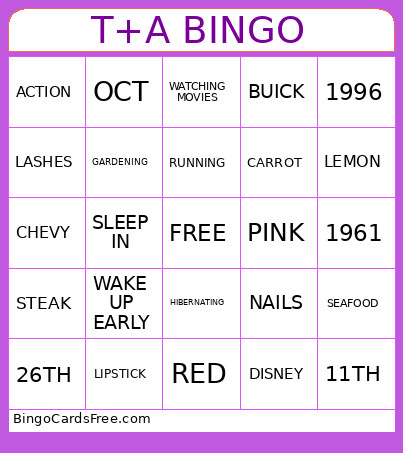 T+A BINGO

| ACTION | OCT | WATCHING MOVIES | BUICK | 1996 |
|---|---|---|---|---|
| LASHES | GARDENING | RUNNING | CARROT | LEMON |
| CHEVY | SLEEP IN | FREE | PINK | 1961 |
| STEAK | WAKE UP EARLY | HIBERNATING | NAILS | SEAFOOD |
| 26TH | LIPSTICK | RED | DISNEY | 11TH |

BingoCardsFree.com